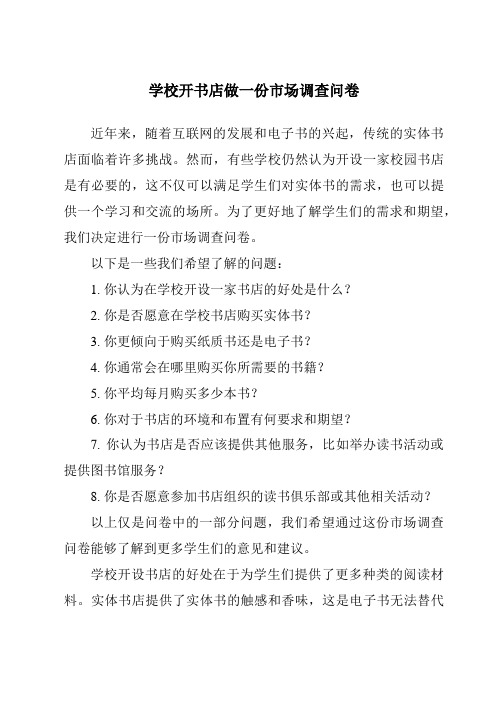 学校开书店做一份市场调查问卷

近年来，随着互联网的发展和电子书的兴起，传统的实体书店面临着许多挑战。然而，有些学校仍然认为开设一家校园书店是有必要的，这不仅可以满足学生们对实体书的需求，也可以提供一个学习和交流的场所。为了更好地了解学生们的需求和期望，我们决定进行一份市场调查问卷。

以下是一些我们希望了解的问题：

1. 你认为在学校开设一家书店的好处是什么？

2. 你是否愿意在学校书店购买实体书？

3. 你更倾向于购买纸质书还是电子书？

4. 你通常会在哪里购买你所需要的书籍？

5. 你平均每月购买多少本书？

6. 你对于书店的环境和布置有何要求和期望？

7. 你认为书店是否应该提供其他服务，比如举办读书活动或提供图书馆服务？

8. 你是否愿意参加书店组织的读书俱乐部或其他相关活动？

以上仅是问卷中的一部分问题，我们希望通过这份市场调查问卷能够了解到更多学生们的意见和建议。

学校开设书店的好处在于为学生们提供了更多种类的阅读材料。实体书店提供了实体书的触感和香味，这是电子书无法替代